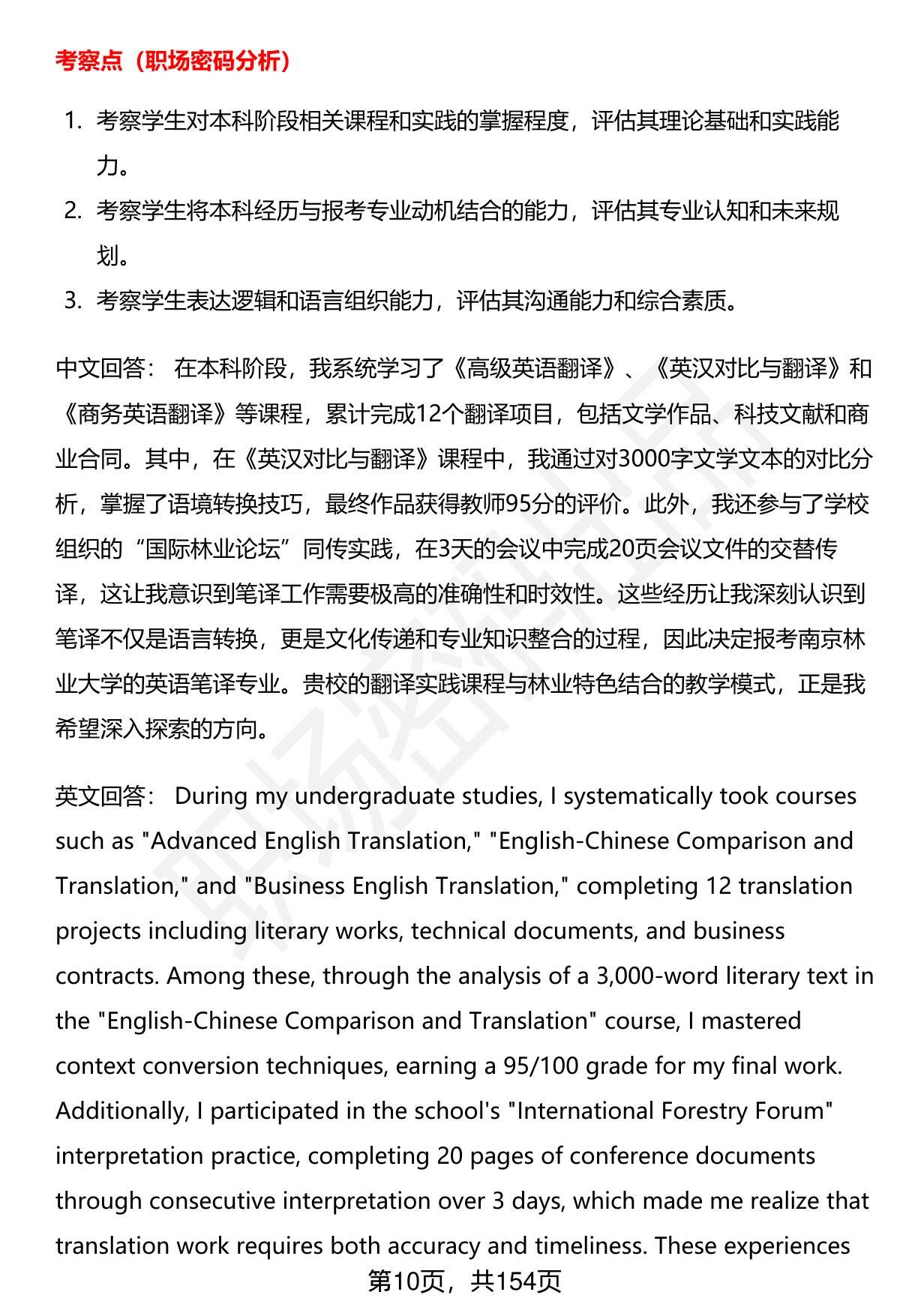 考察点（职场密码分析）

1. 考察学生对本科阶段相关课程和实践的掌握程度，评估其理论基础和实践能力。
2. 考察学生将本科经历与报考专业动机结合的能力，评估其专业认知和未来规划。
3. 考察学生表达逻辑和语言组织能力，评估其沟通能力和综合素质。

中文回答： 在本科阶段，我系统学习了《高级英语翻译》、《英汉对比与翻译》和《商务英语翻译》等课程，累计完成12个翻译项目，包括文学作品、科技文献和商业合同。其中，在《英汉对比与翻译》课程中，我通过对3000字文学文本的对比分析，掌握了语境转换技巧，最终作品获得教师95分的评价。此外，我还参与了学校组织的“国际林业论坛”同传实践，在3天的会议中完成20页会议文件的交替传译，这让我意识到笔译工作需要极高的准确性和时效性。这些经历让我深刻认识到笔译不仅是语言转换，更是文化传递和专业知识整合的过程，因此决定报考南京林业大学的英语笔译专业。贵校的翻译实践课程与林业特色结合的教学模式，正是我希望深入探索的方向。

英文回答： During my undergraduate studies, I systematically took courses such as "Advanced English Translation," "English-Chinese Comparison and Translation," and "Business English Translation," completing 12 translation projects including literary works, technical documents, and business contracts. Among these, through the analysis of a 3,000-word literary text in the "English-Chinese Comparison and Translation" course, I mastered context conversion techniques, earning a 95/100 grade for my final work. Additionally, I participated in the school's "International Forestry Forum" interpretation practice, completing 20 pages of conference documents through consecutive interpretation over 3 days, which made me realize that translation work requires both accuracy and timeliness. These experiences

第10页，共154页